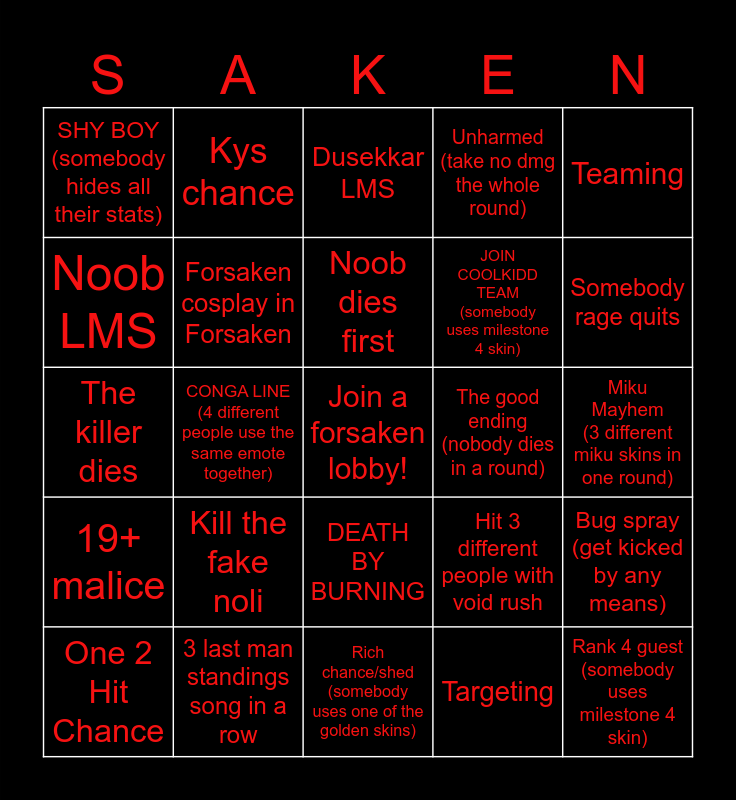 | S | A | K | E | N |
|---|---|---|---|---|
| SHY BOY (somebody hides all their stats) | Kys chance | Dusekkar LMS | Unharmed (take no dmg the whole round) | Teaming |
| Noob LMS | Forsaken cosplay in Forsaken | Noob dies first | JOIN COOLKIDD TEAM (somebody uses milestone 4 skin) | Somebody rage quits |
| The killer dies | CONGA LINE (4 different people use the same emote together) | Join a forsaken lobby! | The good ending (nobody dies in a round) | Miku Mayhem (3 different miku skins in one round) |
| 19+ malice | Kill the fake noli | DEATH BY BURNING | Hit 3 different people with void rush | Bug spray (get kicked by any means) |
| One 2 Hit Chance | 3 last man standings song in a row | Rich chance/shed (somebody uses one of the golden skins) | Targeting | Rank 4 guest (somebody uses milestone 4 skin) |